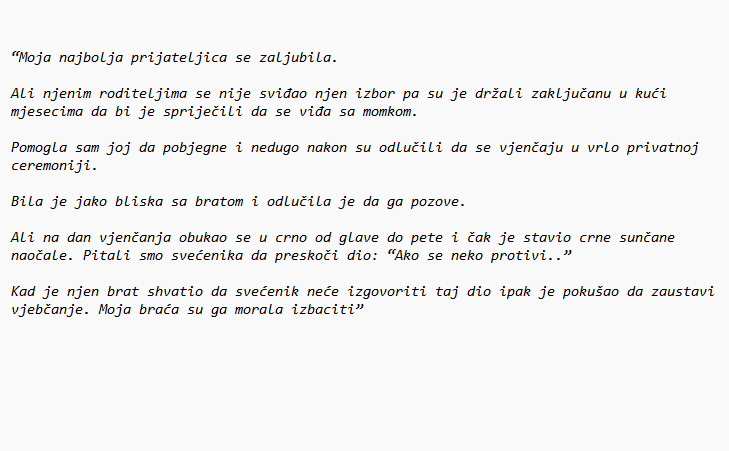 “Moja najbolja prijateljica se zaljubila.

Ali njenim roditeljima se nije sviđao njen izbor pa su je držali zaključanu u kući mjesecima da bi je spriječili da se viđa sa momkom.

Pomogla sam joj da pobjegne i nedugo nakon su odlučili da se vjenčaju u vrlo privatnoj ceremoniji.

Bila je jako bliska sa bratom i odlučila je da ga pozove.

Ali na dan vjenčanja obukao se u crno od glave do pete i čak je stavio crne sunčane naočale. Pitali smo svećenika da preskoči dio: “Ako se neko protivi..”

Kad je njen brat shvatio da svećenik neće izgovoriti taj dio ipak je pokušao da zaustavi vjebčanje. Moja braća su ga morala izbaciti”